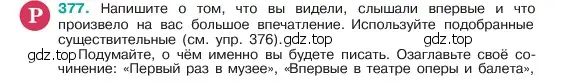 Р 377. Напишите о том, что вы видели, слышали впервые и что произвело на вас большое впечатление. Используйте подобранные существительные (см. упр. 376).gdz.top gdz.top

gdz.top Подумайте, о чём именно вы будете писать. Озаглавьте своё сочинение: «Первый раз в музее», «Впервые в театре оперы и балета»,